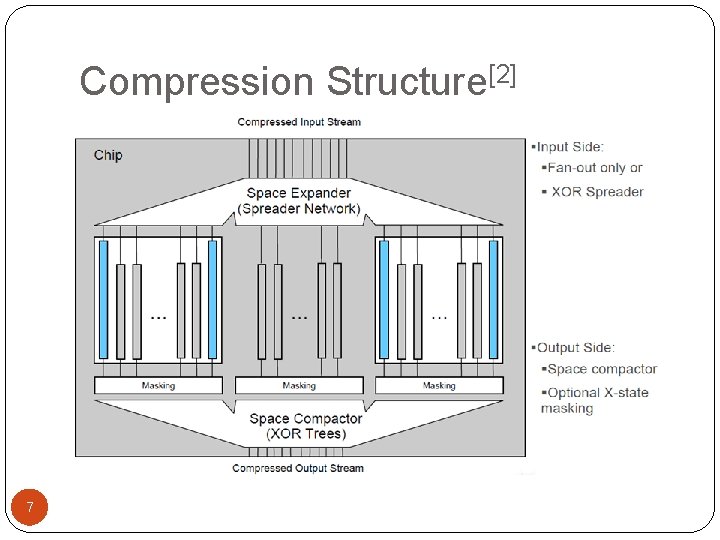 Compression Structure$^{[2]}$

Compressed Input Stream

Chip

Space Expander (Spreader Network)

...

...

...

Masking

Masking

Masking

Space Compactor (XOR Trees)

Compressed Output Stream

▪Input Side:
▪Fan-out only or
▪ XOR Spreader

▪Output Side:
▪Space compactor
▪Optional X-state masking

7